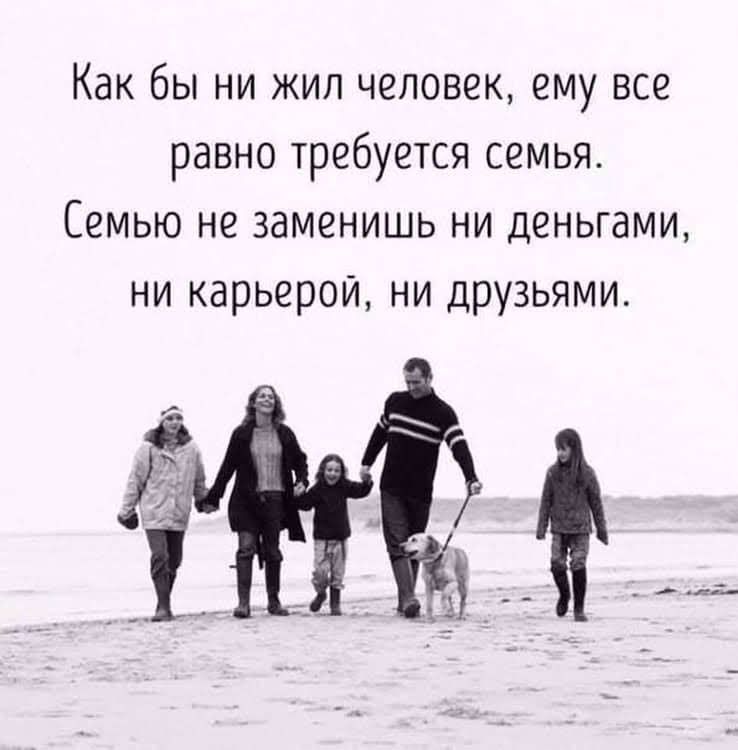 Как бы ни жил человек, ему все равно требуется семья. Семью не заменишь ни деньгами, ни карьерой, ни друзьями.